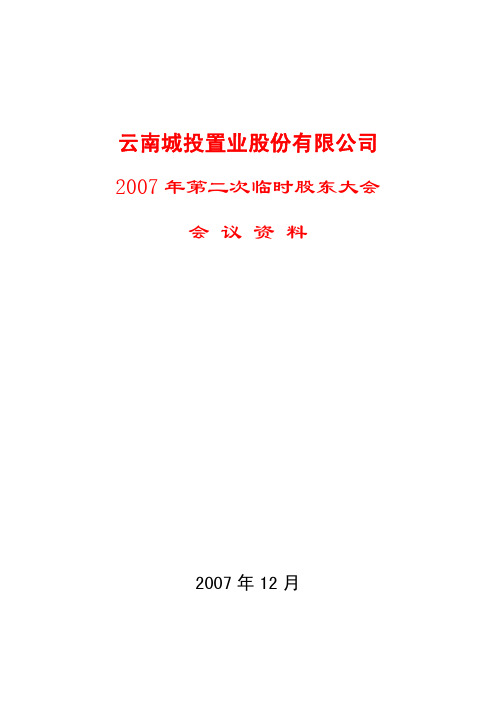 云南城投置业股份有限公司

2007 年第二次临时股东大会

会 议 资 料

2007 年 12 月